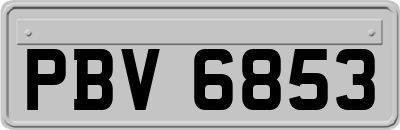 PBV 6853